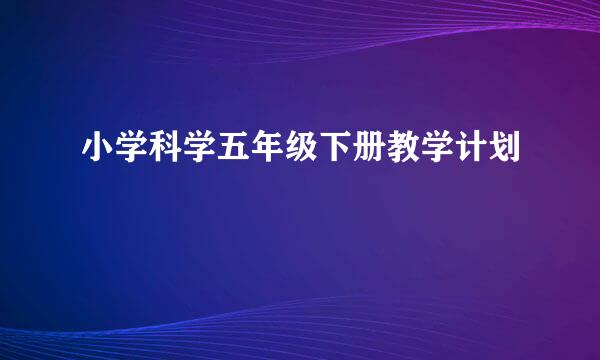 小学科学五年级下册教学计划